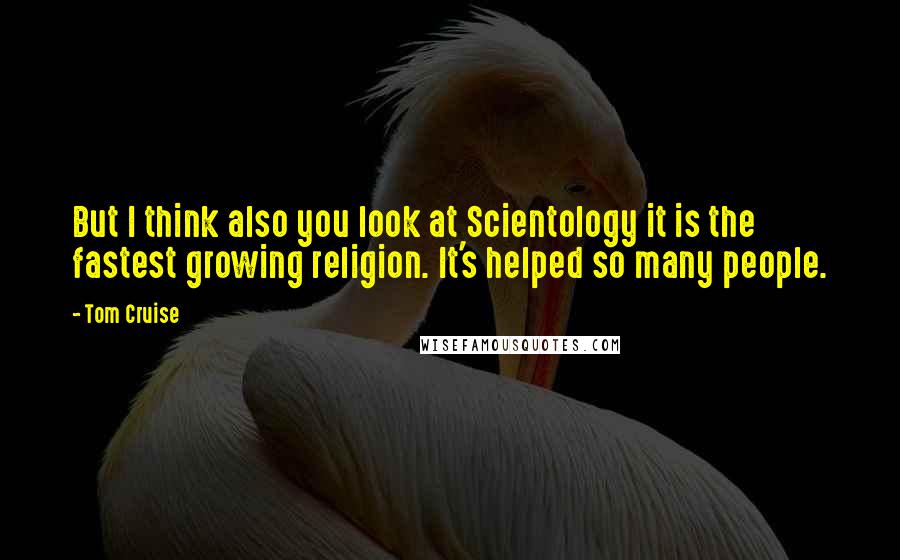 But I think also you look at Scientology it is the fastest growing religion. It's helped so many people.

- Tom Cruise

WISEFAMOUSQUOTES.COM